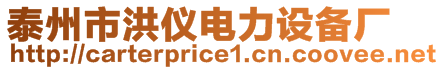 泰州市洪仪电力设备厂
http://carterprice1.cn.coovee.net